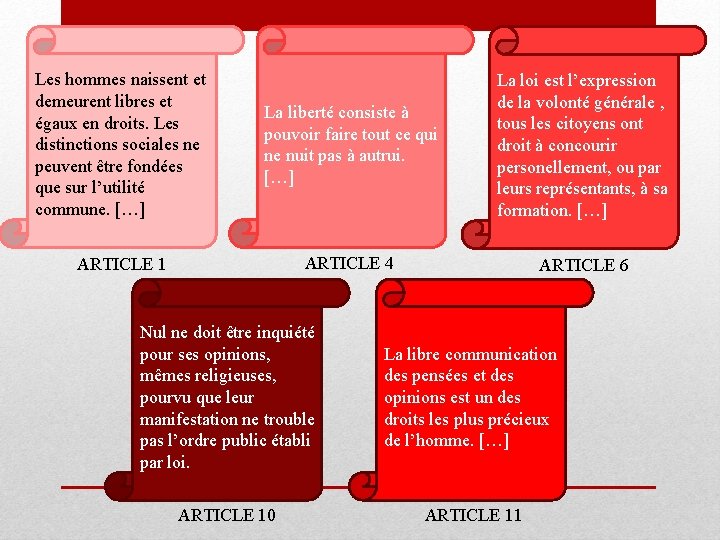 Les hommes naissent et demeurent libres et égaux en droits. Les distinctions sociales ne peuvent être fondées que sur l’utilité commune. […]

ARTICLE 1

La liberté consiste à pouvoir faire tout ce qui ne nuit pas à autrui. […]

ARTICLE 4

La loi est l’expression de la volonté générale , tous les citoyens ont droit à concourir personellement, ou par leurs représentants, à sa formation. […]

ARTICLE 6

Nul ne doit être inquiété pour ses opinions, mêmes religieuses, pourvu que leur manifestation ne trouble pas l’ordre public établi par loi.

ARTICLE 10

La libre communication des pensées et des opinions est un des droits les plus précieux de l’homme. […]

ARTICLE 11